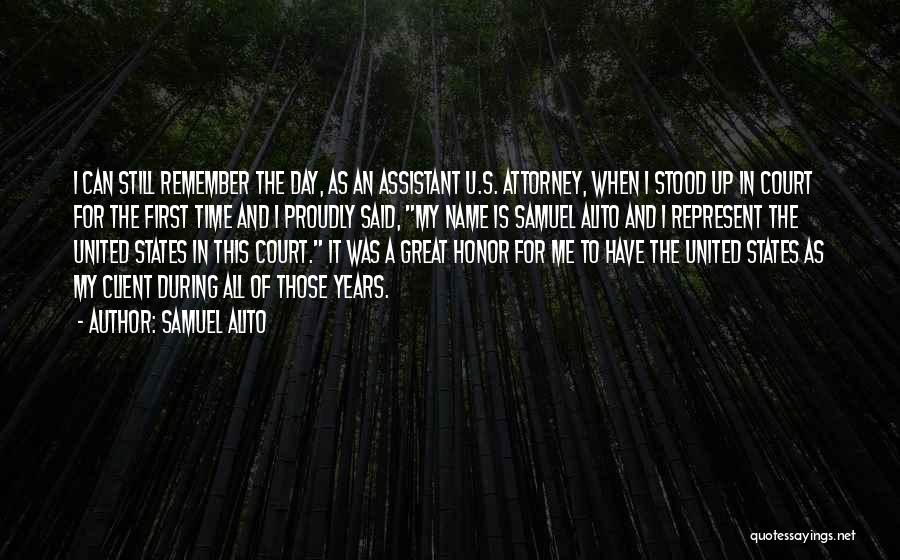 I CAN STILL REMEMBER THE DAY, AS AN ASSISTANT U.S. ATTORNEY, WHEN I STOOD UP IN COURT FOR THE FIRST TIME AND I PROUDLY SAID, "MY NAME IS SAMUEL ALITO AND I REPRESENT THE UNITED STATES IN THIS COURT." IT WAS A GREAT HONOR FOR ME TO HAVE THE UNITED STATES AS MY CLIENT DURING ALL OF THOSE YEARS.

- AUTHOR: SAMUEL ALITO

quotessayings.net